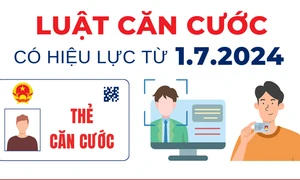 LUẬT CĂN CƯỚC
CÓ HIỆU LỰC TỪ 1.7.2024

THẺ
CĂN CƯỚC